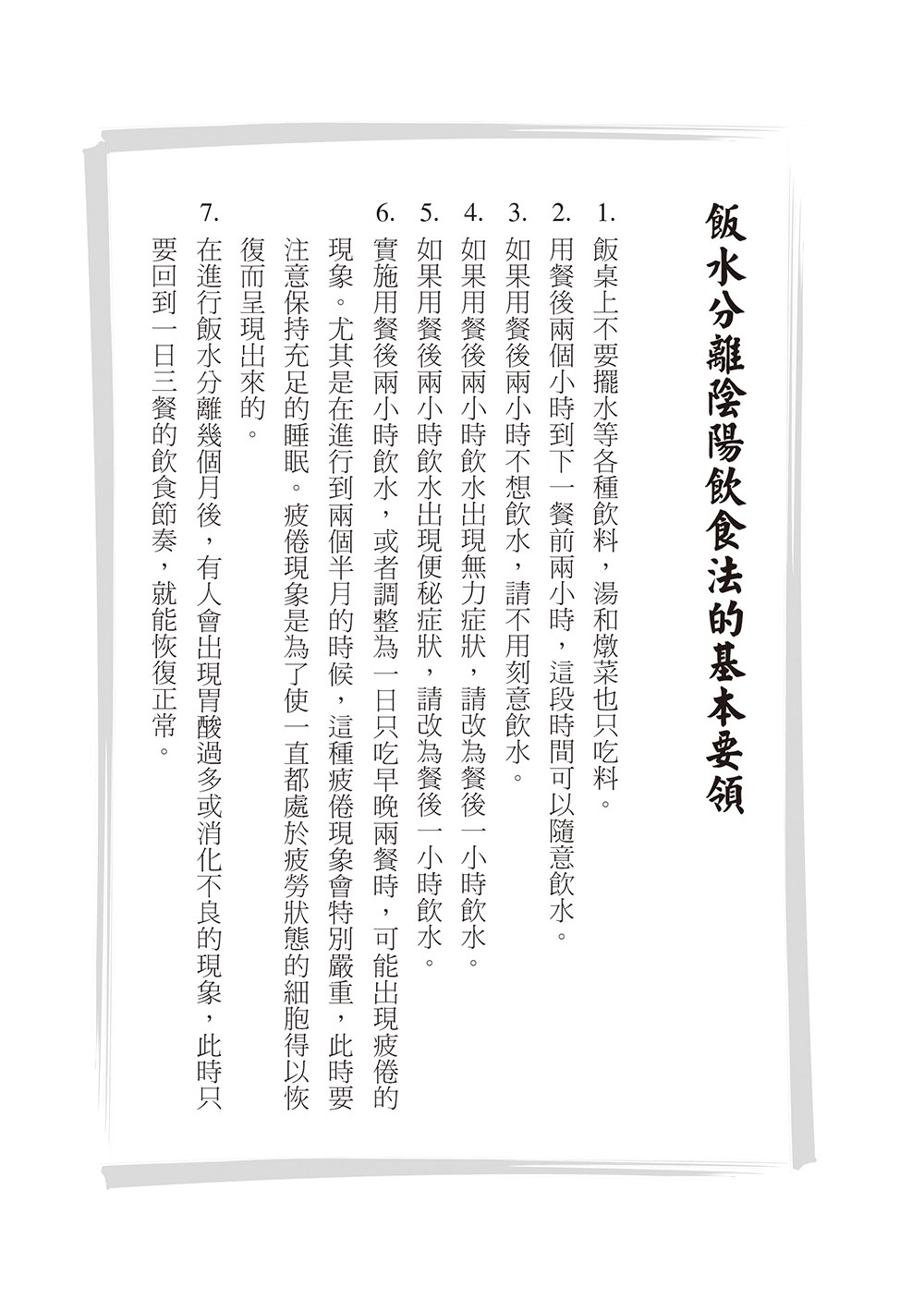 飯水分離陰陽飲食法的基本要領

1. 飯桌上不要擺水等各種飲料，湯和燉菜也只吃料。

2. 用餐後兩個小時到下一餐前兩小時，這段時間可以隨意飲水。

3. 如果用餐後兩小時不想飲水，請不用刻意飲水。

4. 如果用餐後兩小時飲水出現無力症狀，請改為餐後一小時飲水。

5. 如果用餐後兩小時飲水出現便秘症狀，請改為餐後一小時飲水。

6. 實施用餐後兩小時飲水，或者調整為一日只吃早晚兩餐時，可能出現疲倦的現象。尤其是在進行到兩個半月的時候，這種疲倦現象會特別嚴重，此時要注意保持充足的睡眠。疲倦現象是為了使一直都處於疲勞狀態的細胞得以恢復而呈現出來的。

7. 在進行飯水分離幾個月後，有人會出現胃酸過多或消化不良的現象，此時只要回到一日三餐的飲食節奏，就能恢復正常。